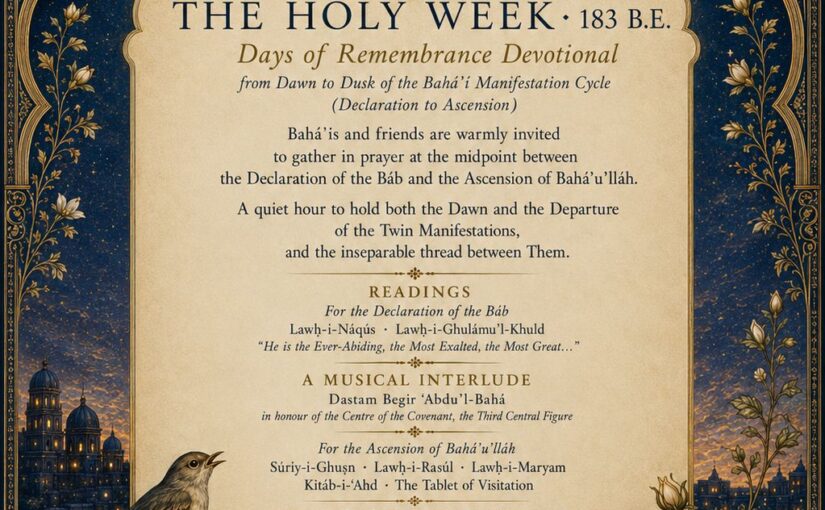 THE HOLY WEEK · 183 B.E.

Days of Remembrance Devotional

from Dawn to Dusk of the Bahá'í Manifestation Cycle (Declaration to Ascension)

Bahá'ís and friends are warmly invited to gather in prayer at the midpoint between the Declaration of the Báb and the Ascension of Bahá'u'lláh.

A quiet hour to hold both the Dawn and the Departure of the Twin Manifestations, and the inseparable thread between Them.

READINGS

For the Declaration of the Báb

Lawḥ-i-Náqús · Lawḥ-i-Ghulámu'l-Khuld

"He is the Ever-Abiding, the Most Exalted, the Most Great..."

A MUSICAL INTERLUDE

Dastam Begir 'Abdu'l-Bahá

in honour of the Centre of the Covenant, the Third Central Figure

For the Ascension of Bahá'u'lláh

Súriy-i-Ghuṣn · Lawḥ-i-Rasúl · Lawḥ-i-Maryam

Kitáb-i-'Ahd · The Tablet of Visitation